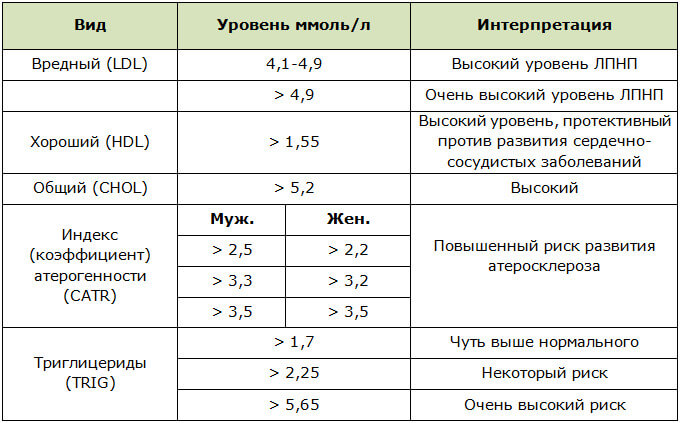 | Вид | Уровень ммоль/л | | Интерпретация |
|---|---|---|---|
| Вредный (LDL) | 4,1-4,9 | | Высокий уровень ЛПНП |
| | > 4,9 | | Очень высокий уровень ЛПНП |
| Хороший (HDL) | > 1,55 | | Высокий уровень, протективный против развития сердечно-сосудистых заболеваний |
| Общий (CHOL) | > 5,2 | | Высокий |
| Индекс (коэффициент) атерогенности (CATR) | Муж. | Жен. | Повышенный риск развития атеросклероза |
| | > 2,5 | > 2,2 | |
| | > 3,3 | > 3,2 | |
| | > 3,5 | > 3,5 | |
| Триглицериды (TRIG) | > 1,7 | | Чуть выше нормального |
| | > 2,25 | | Некоторый риск |
| | > 5,65 | | Очень высокий риск |